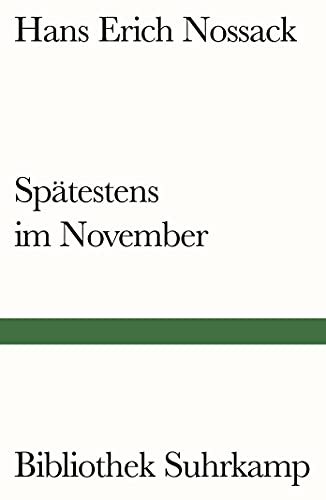 Hans Erich Nossack

Spätestens im November

Bibliothek Suhrkamp